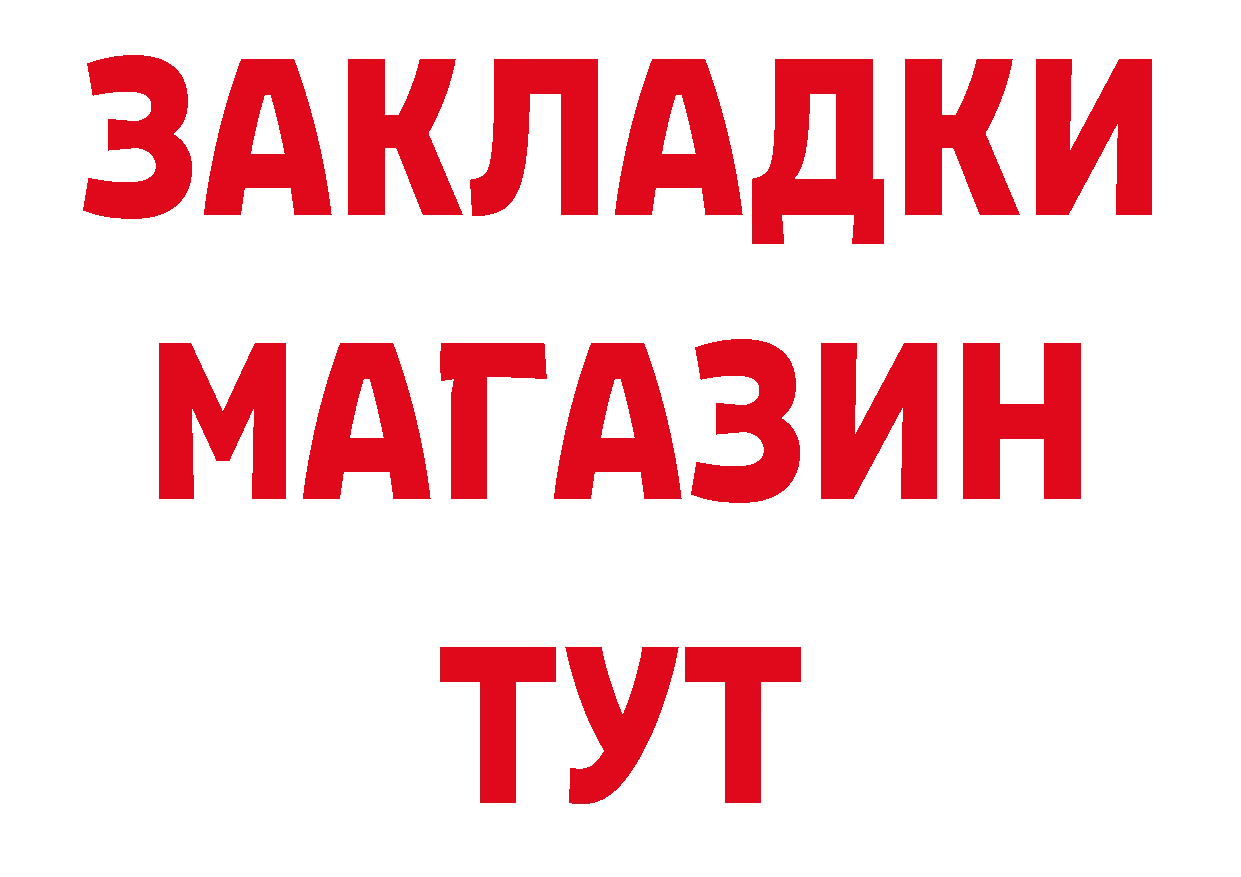 ЗАКЛАДКИ
МАГАЗИН
ТУТ